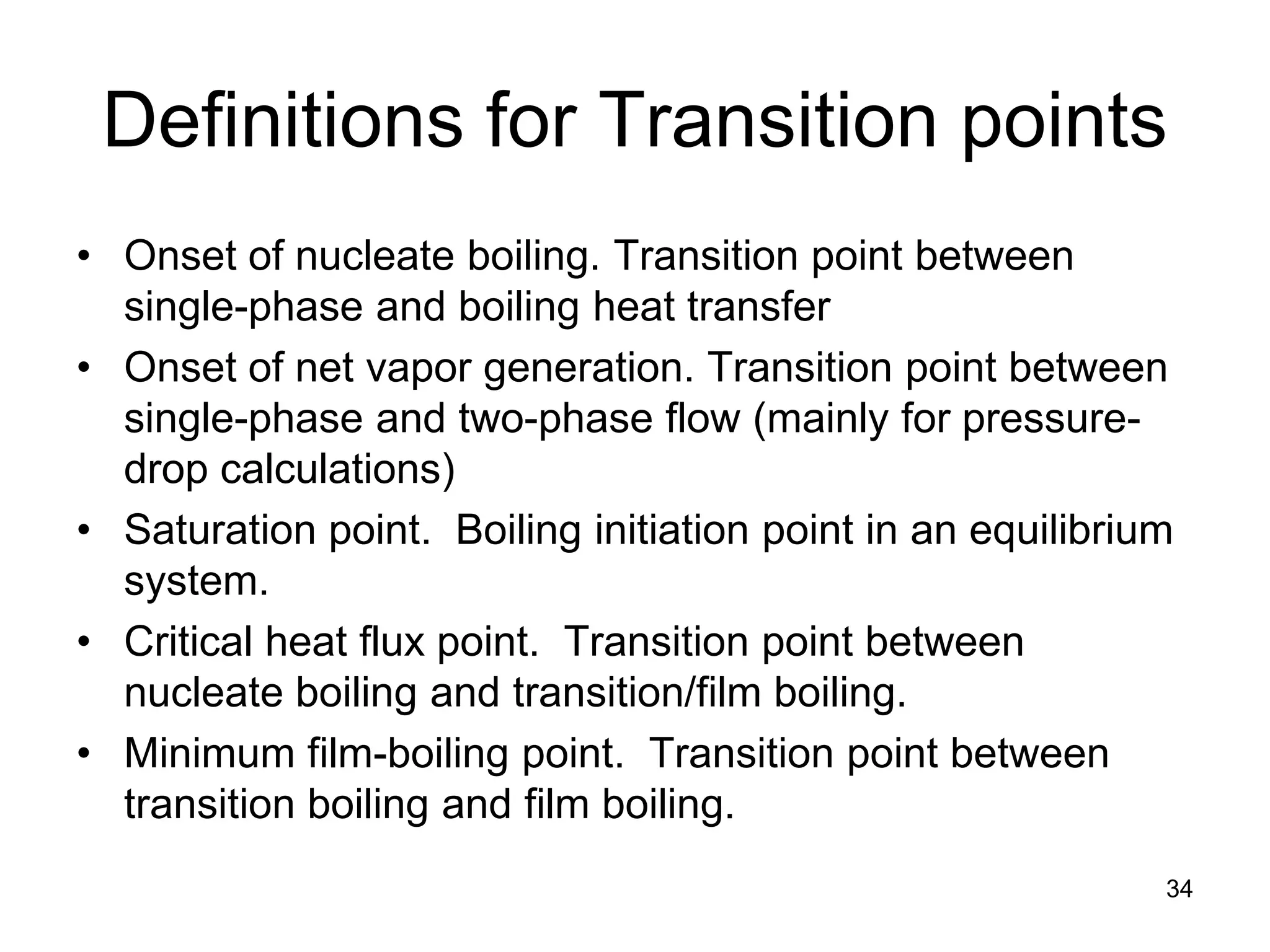 Definitions for Transition points

• Onset of nucleate boiling. Transition point between single-phase and boiling heat transfer
• Onset of net vapor generation. Transition point between single-phase and two-phase flow (mainly for pressure-drop calculations)
• Saturation point. Boiling initiation point in an equilibrium system.
• Critical heat flux point. Transition point between nucleate boiling and transition/film boiling.
• Minimum film-boiling point. Transition point between transition boiling and film boiling.

34